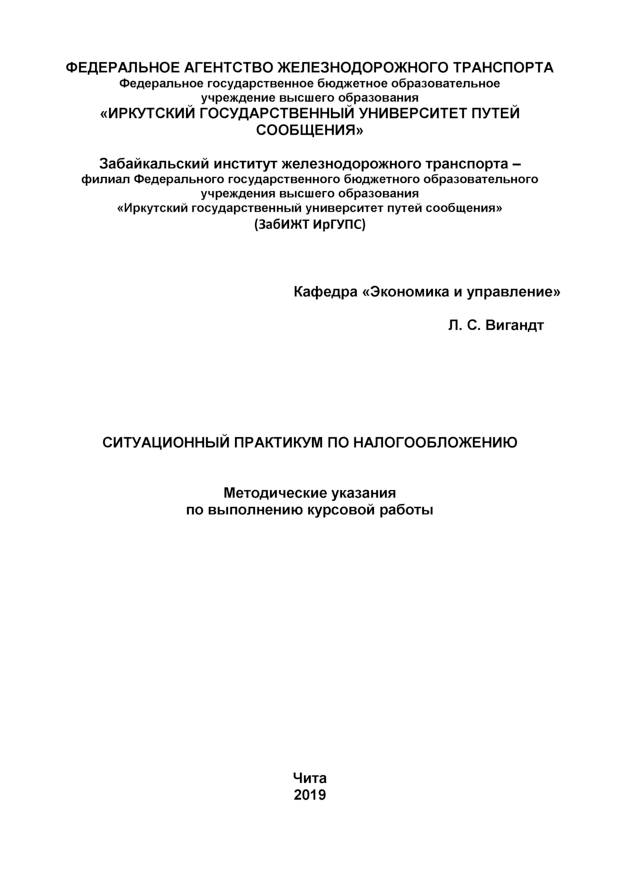 ФЕДЕРАЛЬНОЕ АГЕНТСТВО ЖЕЛЕЗНОДОРОЖНОГО ТРАНСПОРТА
Федеральное государственное бюджетное образовательное учреждение высшего образования
«ИРКУТСКИЙ ГОСУДАРСТВЕННЫЙ УНИВЕРСИТЕТ ПУТЕЙ СООБЩЕНИЯ»

Забайкальский институт железнодорожного транспорта – филиал Федерального государственного бюджетного образовательного учреждения высшего образования
«Иркутский государственный университет путей сообщения»
(ЗабИЖТ ИрГУПС)

Кафедра «Экономика и управление»

Л. С. Вигандт

СИТУАЦИОННЫЙ ПРАКТИКУМ ПО НАЛОГООБЛОЖЕНИЮ

Методические указания
по выполнению курсовой работы

Чита
2019